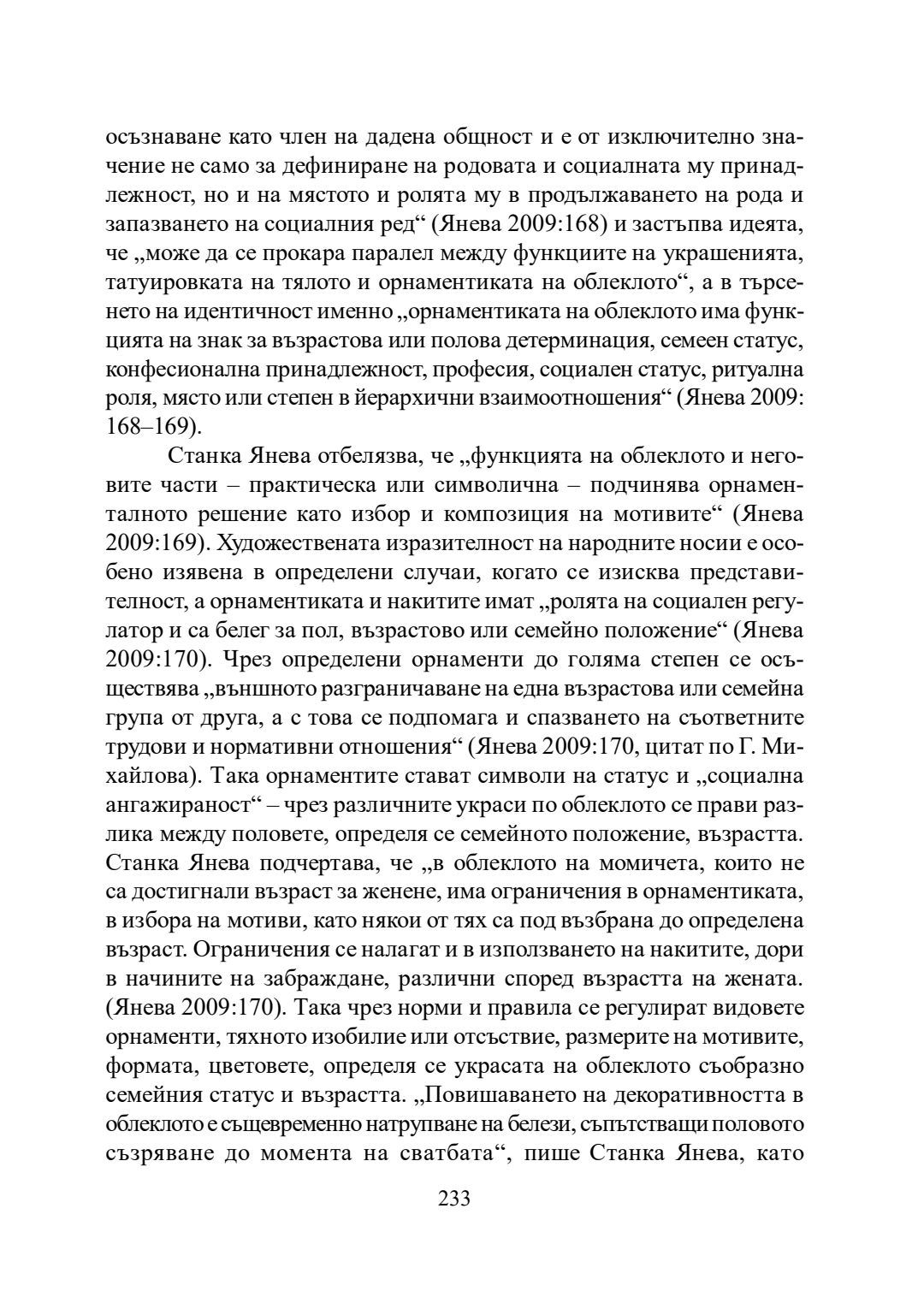 осъзнаване като член на дадена общност и е от изключително значение не само за дефиниране на родовата и социалната му принадлежност, но и на мястото и ролята му в продължаването на рода и запазването на социалния ред“ (Янева 2009:168) и застъпва идеята, че „може да се прокара паралел между функциите на украшенията, татуировката на тялото и орнаментиката на облеклото“, а в търсенето на идентичност именно „орнаментиката на облеклото има функцията на знак за възрастова или полова детерминация, семеен статус, конфесионална принадлежност, професия, социален статус, ритуална роля, място или степен в йерархични взаимоотношения“ (Янева 2009: 168–169).

Станка Янева отбелязва, че „функцията на облеклото и неговите части – практическа или символична – подчинява орнаменталното решение като избор и композиция на мотивите“ (Янева 2009:169). Художествената изразителност на народните носии е особено изявена в определени случаи, когато се изисква представителност, а орнаментиката и накитите имат „ролята на социален регулатор и са белег за пол, възрастово или семейно положение“ (Янева 2009:170). Чрез определени орнаменти до голяма степен се осъществява „външното разграничаване на една възрастова или семейна група от друга, а с това се подпомага и спазването на съответните трудови и нормативни отношения“ (Янева 2009:170, цитат по Г. Михайлова). Така орнаментите стават символи на статус и „социална ангажираност“ – чрез различните украси по облеклото се прави разлика между половете, определя се семейното положение, възрастта. Станка Янева подчертава, че „в облеклото на момичета, които не са достигнали възраст за женене, има ограничения в орнаментиката, в избора на мотиви, като някои от тях са под възбрана до определена възраст. Ограничения се налагат и в използването на накитите, дори в начините на забраждане, различни според възрастта на жената. (Янева 2009:170). Така чрез норми и правила се регулират видовете орнаменти, тяхното изобилие или отсъствие, размерите на мотивите, формата, цветовете, определя се украсата на облеклото съобразно семейния статус и възрастта. „Повишаването на декоративността в облеклото е същевременно натрупване на белези, съпътстващи половото съзряване до момента на сватбата“, пише Станка Янева, като

233